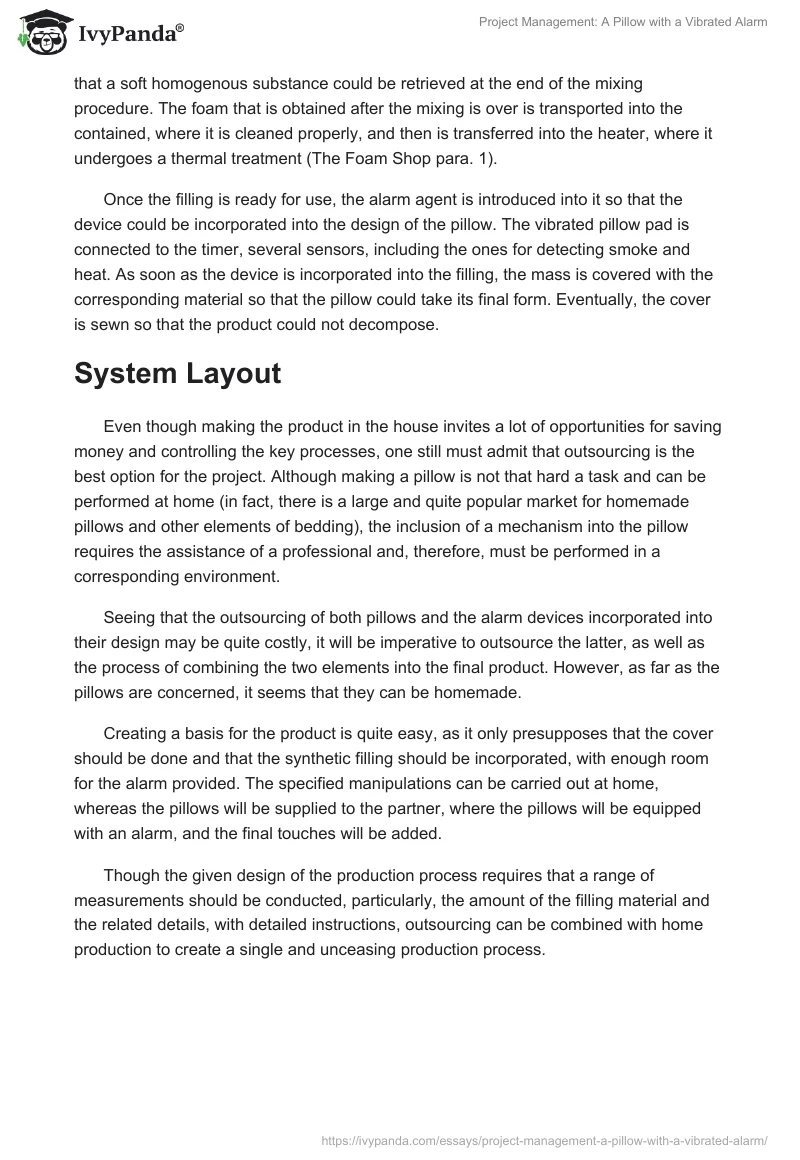 IvyPanda®

Project Management: A Pillow with a Vibrated Alarm

that a soft homogenous substance could be retrieved at the end of the mixing procedure. The foam that is obtained after the mixing is over is transported into the contained, where it is cleaned properly, and then is transferred into the heater, where it undergoes a thermal treatment (The Foam Shop para. 1).

Once the filling is ready for use, the alarm agent is introduced into it so that the device could be incorporated into the design of the pillow. The vibrated pillow pad is connected to the timer, several sensors, including the ones for detecting smoke and heat. As soon as the device is incorporated into the filling, the mass is covered with the corresponding material so that the pillow could take its final form. Eventually, the cover is sewn so that the product could not decompose.

System Layout

Even though making the product in the house invites a lot of opportunities for saving money and controlling the key processes, one still must admit that outsourcing is the best option for the project. Although making a pillow is not that hard a task and can be performed at home (in fact, there is a large and quite popular market for homemade pillows and other elements of bedding), the inclusion of a mechanism into the pillow requires the assistance of a professional and, therefore, must be performed in a corresponding environment.

Seeing that the outsourcing of both pillows and the alarm devices incorporated into their design may be quite costly, it will be imperative to outsource the latter, as well as the process of combining the two elements into the final product. However, as far as the pillows are concerned, it seems that they can be homemade.

Creating a basis for the product is quite easy, as it only presupposes that the cover should be done and that the synthetic filling should be incorporated, with enough room for the alarm provided. The specified manipulations can be carried out at home, whereas the pillows will be supplied to the partner, where the pillows will be equipped with an alarm, and the final touches will be added.

Though the given design of the production process requires that a range of measurements should be conducted, particularly, the amount of the filling material and the related details, with detailed instructions, outsourcing can be combined with home production to create a single and unceasing production process.

https://ivypanda.com/essays/project-management-a-pillow-with-a-vibrated-alarm/